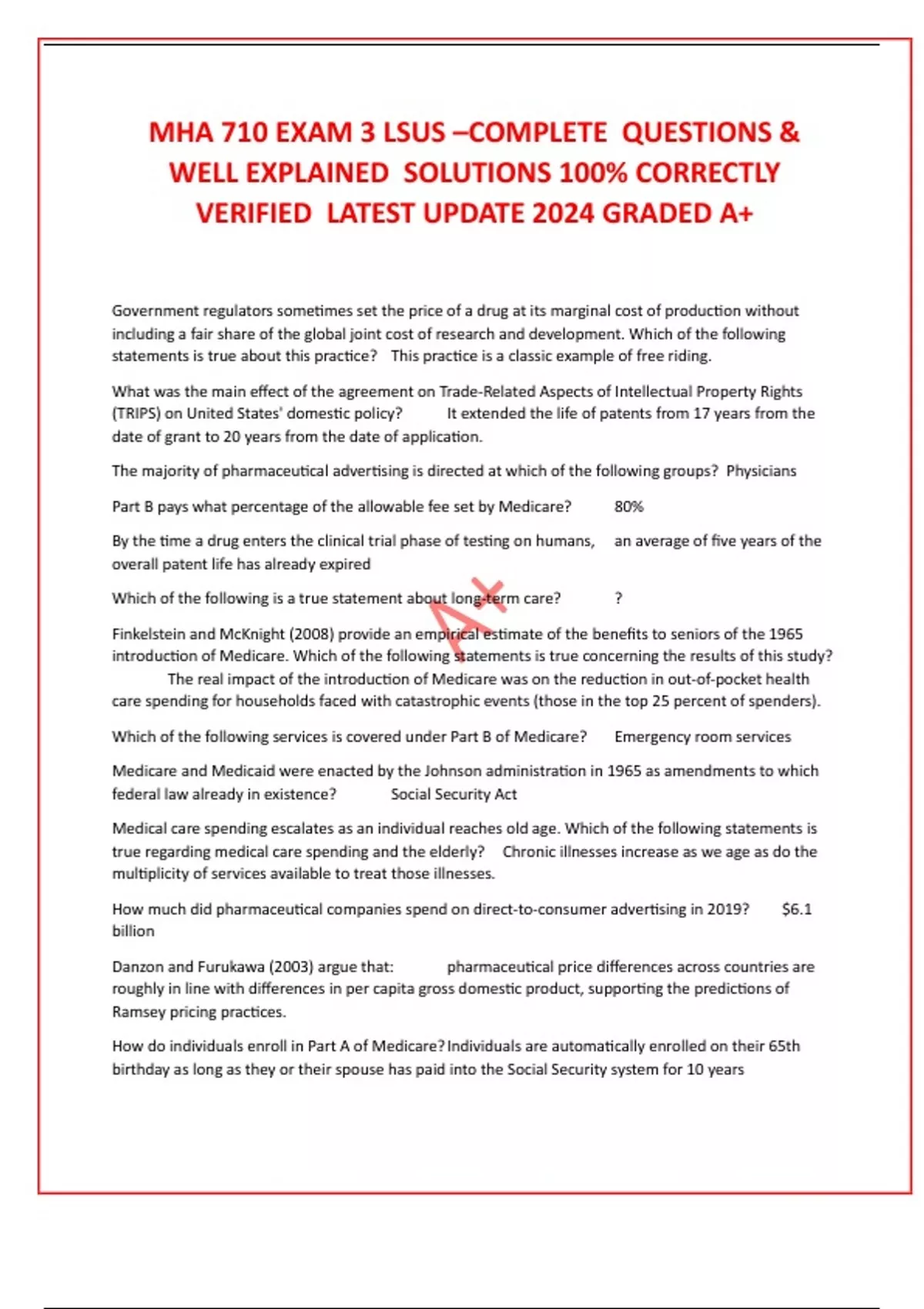 MHA 710 EXAM 3 LSUS –COMPLETE QUESTIONS & WELL EXPLAINED SOLUTIONS 100% CORRECTLY VERIFIED LATEST UPDATE 2024 GRADED A+

Government regulators sometimes set the price of a drug at its marginal cost of production without including a fair share of the global joint cost of research and development. Which of the following statements is true about this practice? This practice is a classic example of free riding.

What was the main effect of the agreement on Trade-Related Aspects of Intellectual Property Rights (TRIPS) on United States' domestic policy? It extended the life of patents from 17 years from the date of grant to 20 years from the date of application.

The majority of pharmaceutical advertising is directed at which of the following groups? Physicians

Part B pays what percentage of the allowable fee set by Medicare? 80%

By the time a drug enters the clinical trial phase of testing on humans, an average of five years of the overall patent life has already expired

Which of the following is a true statement about long-term care? ?

Finkelstein and McKnight (2008) provide an empirical estimate of the benefits to seniors of the 1965 introduction of Medicare. Which of the following statements is true concerning the results of this study? The real impact of the introduction of Medicare was on the reduction in out-of-pocket health care spending for households faced with catastrophic events (those in the top 25 percent of spenders).

Which of the following services is covered under Part B of Medicare? Emergency room services

Medicare and Medicaid were enacted by the Johnson administration in 1965 as amendments to which federal law already in existence? Social Security Act

Medical care spending escalates as an individual reaches old age. Which of the following statements is true regarding medical care spending and the elderly? Chronic illnesses increase as we age as do the multiplicity of services available to treat those illnesses.

How much did pharmaceutical companies spend on direct-to-consumer advertising in 2019? $6.1 billion

Danzon and Furukawa (2003) argue that: pharmaceutical price differences across countries are roughly in line with differences in per capita gross domestic product, supporting the predictions of Ramsey pricing practices.

How do individuals enroll in Part A of Medicare? Individuals are automatically enrolled on their 65th birthday as long as they or their spouse has paid into the Social Security system for 10 years

A+